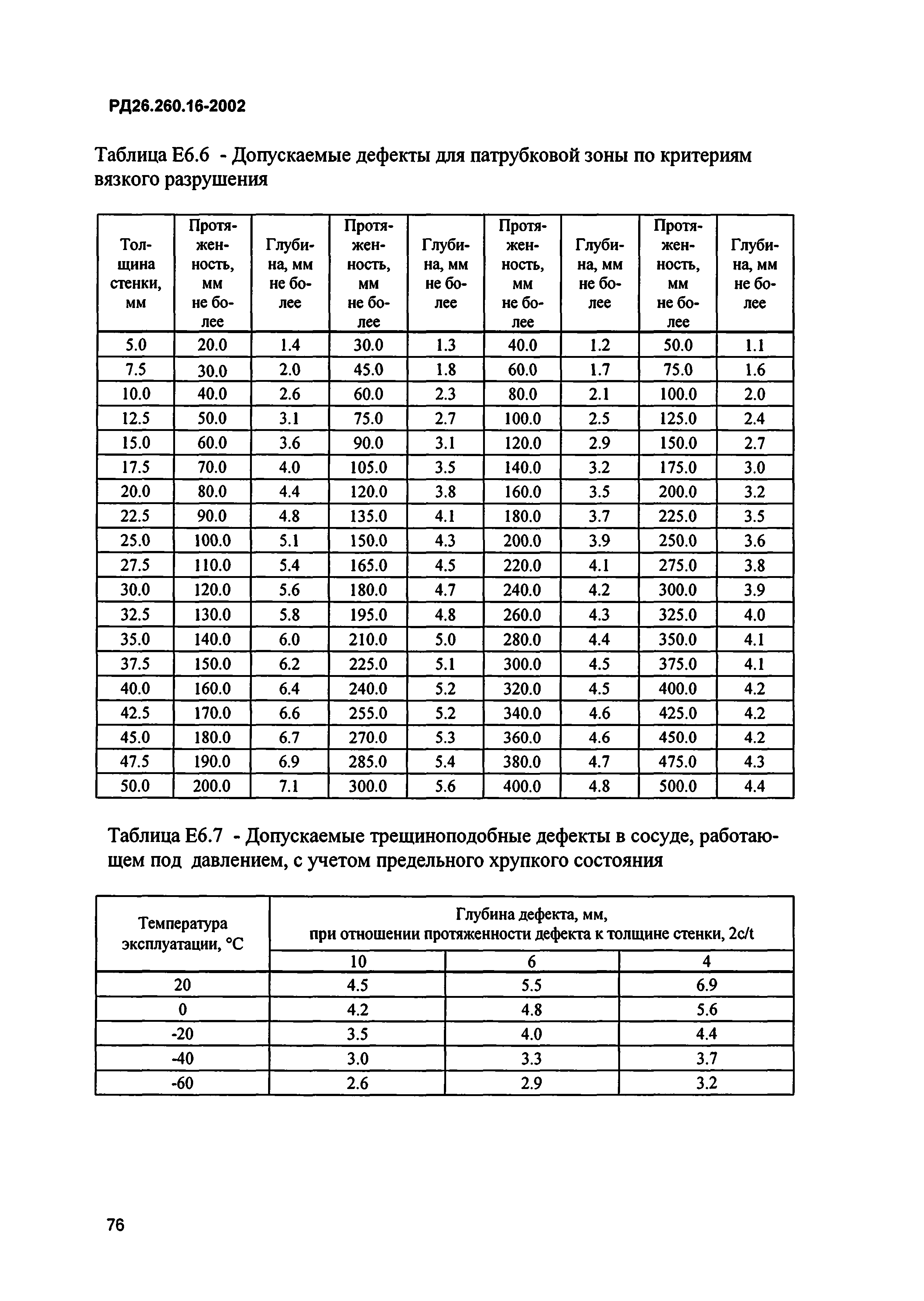 РД26.260.16-2002

Таблица Е6.6 - Допускаемые дефекты для патрубковой зоны по критериям вязкого разрушения

| Толщина стенки, мм | Протяженность, мм не более | Глубина, мм не более | Протяженность, мм не более | Глубина, мм не более | Протяженность, мм не более | Глубина, мм не более | Протяженность, мм не более | Глубина, мм не более |
|---|---|---|---|---|---|---|---|---|
| 5.0 | 20.0 | 1.4 | 30.0 | 1.3 | 40.0 | 1.2 | 50.0 | 1.1 |
| 7.5 | 30.0 | 2.0 | 45.0 | 1.8 | 60.0 | 1.7 | 75.0 | 1.6 |
| 10.0 | 40.0 | 2.6 | 60.0 | 2.3 | 80.0 | 2.1 | 100.0 | 2.0 |
| 12.5 | 50.0 | 3.1 | 75.0 | 2.7 | 100.0 | 2.5 | 125.0 | 2.4 |
| 15.0 | 60.0 | 3.6 | 90.0 | 3.1 | 120.0 | 2.9 | 150.0 | 2.7 |
| 17.5 | 70.0 | 4.0 | 105.0 | 3.5 | 140.0 | 3.2 | 175.0 | 3.0 |
| 20.0 | 80.0 | 4.4 | 120.0 | 3.8 | 160.0 | 3.5 | 200.0 | 3.2 |
| 22.5 | 90.0 | 4.8 | 135.0 | 4.1 | 180.0 | 3.7 | 225.0 | 3.5 |
| 25.0 | 100.0 | 5.1 | 150.0 | 4.3 | 200.0 | 3.9 | 250.0 | 3.6 |
| 27.5 | 110.0 | 5.4 | 165.0 | 4.5 | 220.0 | 4.1 | 275.0 | 3.8 |
| 30.0 | 120.0 | 5.6 | 180.0 | 4.7 | 240.0 | 4.2 | 300.0 | 3.9 |
| 32.5 | 130.0 | 5.8 | 195.0 | 4.8 | 260.0 | 4.3 | 325.0 | 4.0 |
| 35.0 | 140.0 | 6.0 | 210.0 | 5.0 | 280.0 | 4.4 | 350.0 | 4.1 |
| 37.5 | 150.0 | 6.2 | 225.0 | 5.1 | 300.0 | 4.5 | 375.0 | 4.1 |
| 40.0 | 160.0 | 6.4 | 240.0 | 5.2 | 320.0 | 4.5 | 400.0 | 4.2 |
| 42.5 | 170.0 | 6.6 | 255.0 | 5.2 | 340.0 | 4.6 | 425.0 | 4.2 |
| 45.0 | 180.0 | 6.7 | 270.0 | 5.3 | 360.0 | 4.6 | 450.0 | 4.2 |
| 47.5 | 190.0 | 6.9 | 285.0 | 5.4 | 380.0 | 4.7 | 475.0 | 4.3 |
| 50.0 | 200.0 | 7.1 | 300.0 | 5.6 | 400.0 | 4.8 | 500.0 | 4.4 |

Таблица Е6.7 - Допускаемые трещиноподобные дефекты в сосуде, работающем под давлением, с учетом предельного хрупкого состояния

| Температура эксплуатации, °С | Глубина дефекта, мм, при отношении протяженности дефекта к толщине стенки, 2c/t | | |
|---|---|---|---|
| | 10 | 6 | 4 |
| 20 | 4.5 | 5.5 | 6.9 |
| 0 | 4.2 | 4.8 | 5.6 |
| -20 | 3.5 | 4.0 | 4.4 |
| -40 | 3.0 | 3.3 | 3.7 |
| -60 | 2.6 | 2.9 | 3.2 |

76